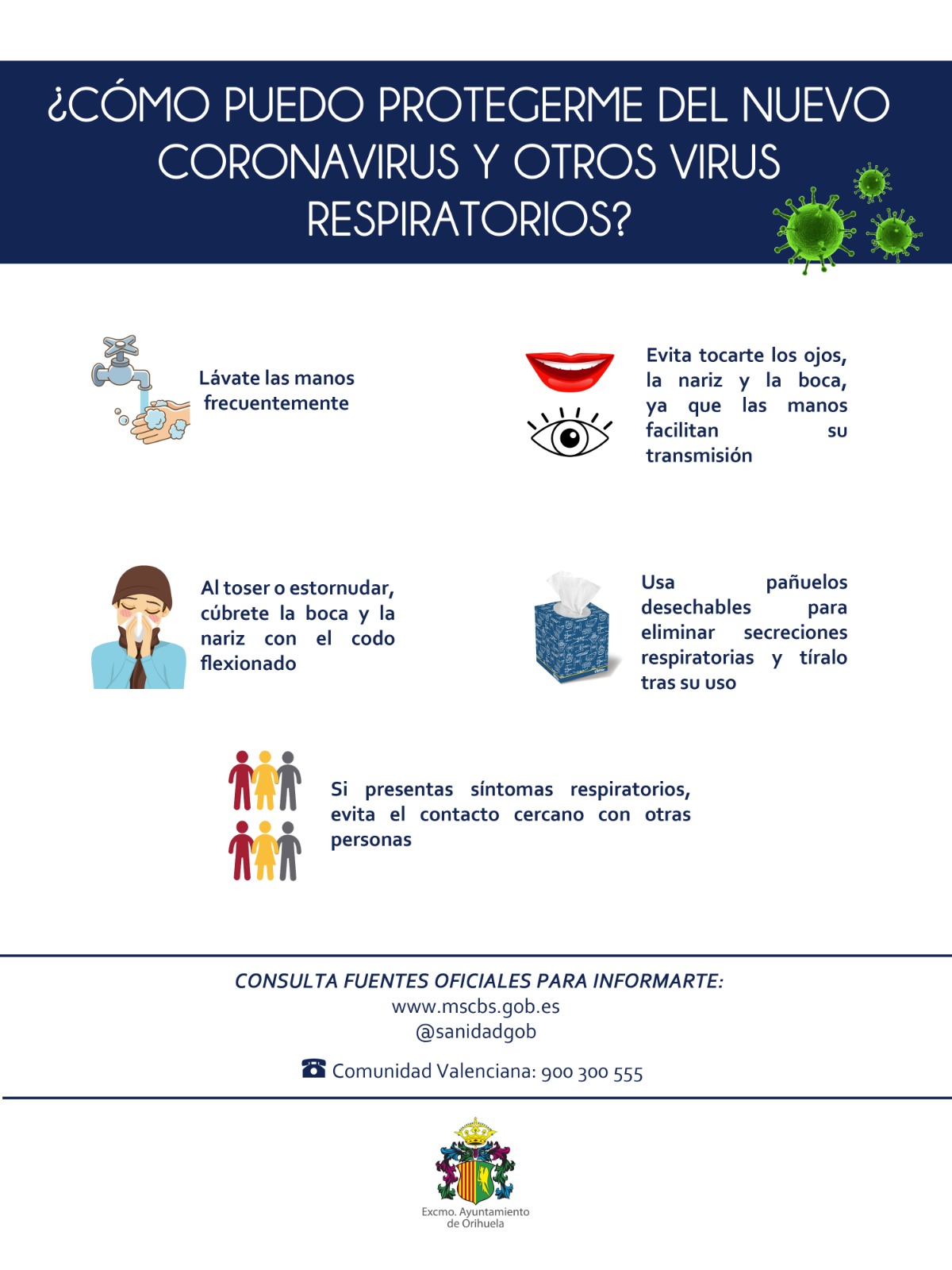 ¿CÓMO PUEDO PROTEGERME DEL NUEVO CORONAVIRUS Y OTROS VIRUS RESPIRATORIOS?

Lávate las manos frecuentemente

Evita tocarte los ojos, la nariz y la boca, ya que las manos facilitan su transmisión

Al toser o estornudar, cúbrete la boca y la nariz con el codo flexionado

Usa pañuelos desechables para eliminar secreciones respiratorias y tíralo tras su uso

Si presentas síntomas respiratorios, evita el contacto cercano con otras personas

CONSULTA FUENTES OFICIALES PARA INFORMARTE:
www.mscbs.gob.es
@sanidadgob

Comunidad Valenciana: 900 300 555

Excmo. Ayuntamiento de Orihuela